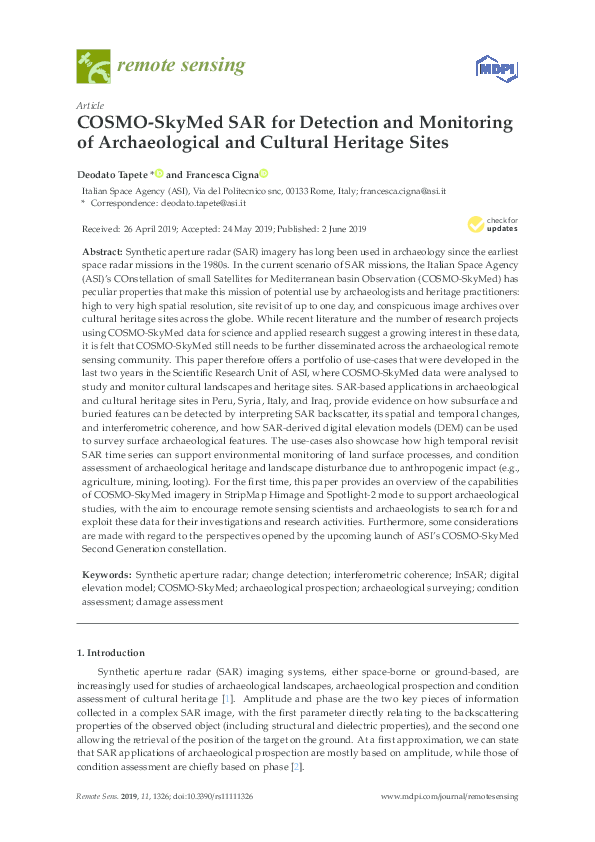 remote sensing

MDPI

Article

COSMO-SkyMed SAR for Detection and Monitoring of Archaeological and Cultural Heritage Sites

Deodato Tapete * and Francesca Cigna

Italian Space Agency (ASI), Via del Politecnico snc, 00133 Rome, Italy; francesca.cigna@asi.it
* Correspondence: deodato.tapete@asi.it

Received: 26 April 2019; Accepted: 24 May 2019; Published: 2 June 2019

check for updates

Abstract: Synthetic aperture radar (SAR) imagery has long been used in archaeology since the earliest space radar missions in the 1980s. In the current scenario of SAR missions, the Italian Space Agency (ASI)'s COnstellation of small Satellites for Mediterranean basin Observation (COSMO-SkyMed) has peculiar properties that make this mission of potential use by archaeologists and heritage practitioners: high to very high spatial resolution, site revisit of up to one day, and conspicuous image archives over cultural heritage sites across the globe. While recent literature and the number of research projects using COSMO-SkyMed data for science and applied research suggest a growing interest in these data, it is felt that COSMO-SkyMed still needs to be further disseminated across the archaeological remote sensing community. This paper therefore offers a portfolio of use-cases that were developed in the last two years in the Scientific Research Unit of ASI, where COSMO-SkyMed data were analysed to study and monitor cultural landscapes and heritage sites. SAR-based applications in archaeological and cultural heritage sites in Peru, Syria, Italy, and Iraq, provide evidence on how subsurface and buried features can be detected by interpreting SAR backscatter, its spatial and temporal changes, and interferometric coherence, and how SAR-derived digital elevation models (DEM) can be used to survey surface archaeological features. The use-cases also showcase how high temporal revisit SAR time series can support environmental monitoring of land surface processes, and condition assessment of archaeological heritage and landscape disturbance due to anthropogenic impact (e.g., agriculture, mining, looting). For the first time, this paper provides an overview of the capabilities of COSMO-SkyMed imagery in StripMap Himage and Spotlight-2 mode to support archaeological studies, with the aim to encourage remote sensing scientists and archaeologists to search for and exploit these data for their investigations and research activities. Furthermore, some considerations are made with regard to the perspectives opened by the upcoming launch of ASI's COSMO-SkyMed Second Generation constellation.

Keywords: Synthetic aperture radar; change detection; interferometric coherence; InSAR; digital elevation model; COSMO-SkyMed; archaeological prospection; archaeological surveying; condition assessment; damage assessment

1. Introduction

Synthetic aperture radar (SAR) imaging systems, either space-borne or ground-based, are increasingly used for studies of archaeological landscapes, archaeological prospection and condition assessment of cultural heritage [1]. Amplitude and phase are the two key pieces of information collected in a complex SAR image, with the first parameter directly relating to the backscattering properties of the observed object (including structural and dielectric properties), and the second one allowing the retrieval of the position of the target on the ground. At a first approximation, we can state that SAR applications of archaeological prospection are mostly based on amplitude, while those of condition assessment are chiefly based on phase [2].

Remote Sens. 2019, 11, 1326; doi:10.3390/rs11111326          www.mdpi.com/journal/remotesensing